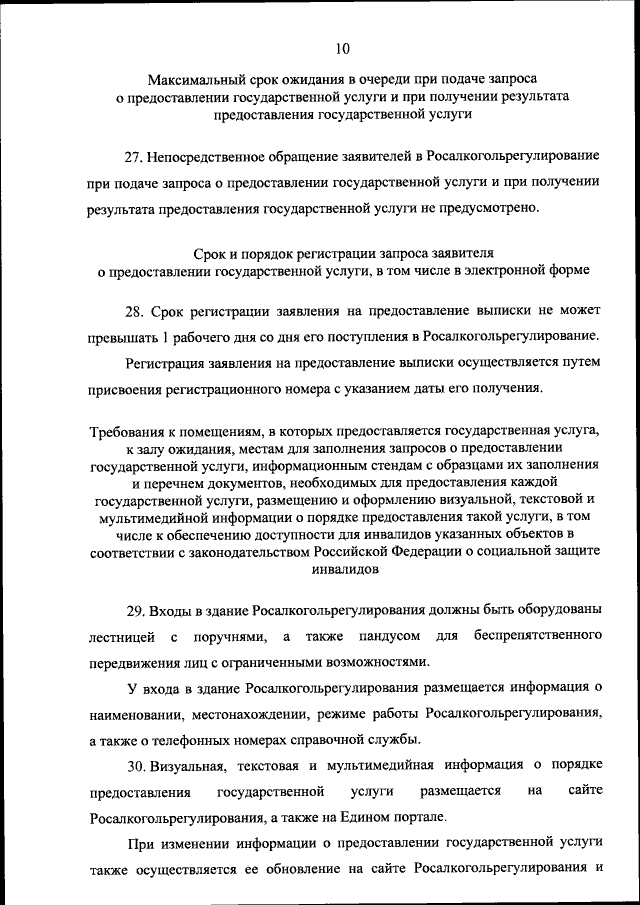 10

Максимальный срок ожидания в очереди при подаче запроса о предоставлении государственной услуги и при получении результата предоставления государственной услуги

27. Непосредственное обращение заявителей в Росалкогольрегулирование при подаче запроса о предоставлении государственной услуги и при получении результата предоставления государственной услуги не предусмотрено.

Срок и порядок регистрации запроса заявителя о предоставлении государственной услуги, в том числе в электронной форме

28. Срок регистрации заявления на предоставление выписки не может превышать 1 рабочего дня со дня его поступления в Росалкогольрегулирование.

Регистрация заявления на предоставление выписки осуществляется путем присвоения регистрационного номера с указанием даты его получения.

Требования к помещениям, в которых предоставляется государственная услуга, к залу ожидания, местам для заполнения запросов о предоставлении государственной услуги, информационным стендам с образцами их заполнения и перечнем документов, необходимых для предоставления каждой государственной услуги, размещению и оформлению визуальной, текстовой и мультимедийной информации о порядке предоставления такой услуги, в том числе к обеспечению доступности для инвалидов указанных объектов в соответствии с законодательством Российской Федерации о социальной защите инвалидов

29. Входы в здание Росалкогольрегулирования должны быть оборудованы лестницей с поручнями, а также пандусом для беспрепятственного передвижения лиц с ограниченными возможностями.

У входа в здание Росалкогольрегулирования размещается информация о наименовании, местонахождении, режиме работы Росалкогольрегулирования, а также о телефонных номерах справочной службы.

30. Визуальная, текстовая и мультимедийная информация о порядке предоставления государственной услуги размещается на сайте Росалкогольрегулирования, а также на Едином портале.

При изменении информации о предоставлении государственной услуги также осуществляется ее обновление на сайте Росалкогольрегулирования и